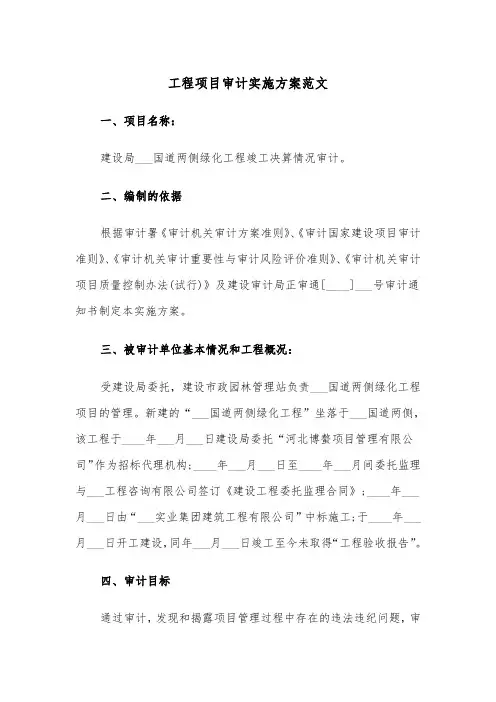 工程项目审计实施方案范文

一、项目名称：

建设局___国道两侧绿化工程竣工决算情况审计。

二、编制的依据

根据审计署《审计机关审计方案准则》、《审计国家建设项目审计准则》、《审计机关审计重要性与审计风险评价准则》、《审计机关审计项目质量控制办法(试行)》及建设审计局正审通[____]___号审计通知书制定本实施方案。

三、被审计单位基本情况和工程概况：

受建设局委托，建设市政园林管理站负责___国道两侧绿化工程项目的管理。新建的“___国道两侧绿化工程”坐落于___国道两侧，该工程于____年___月___日建设局委托“河北博鳌项目管理有限公司”作为招标代理机构；____年___月___日至____年___月间委托监理与___工程咨询有限公司签订《建设工程委托监理合同》；____年___月___日由“___实业集团建筑工程有限公司”中标施工；于____年___月___日开工建设，同年___月___日竣工至今未取得“工程验收报告”。

四、审计目标

通过审计，发现和揭露项目管理过程中存在的违法违纪问题，审